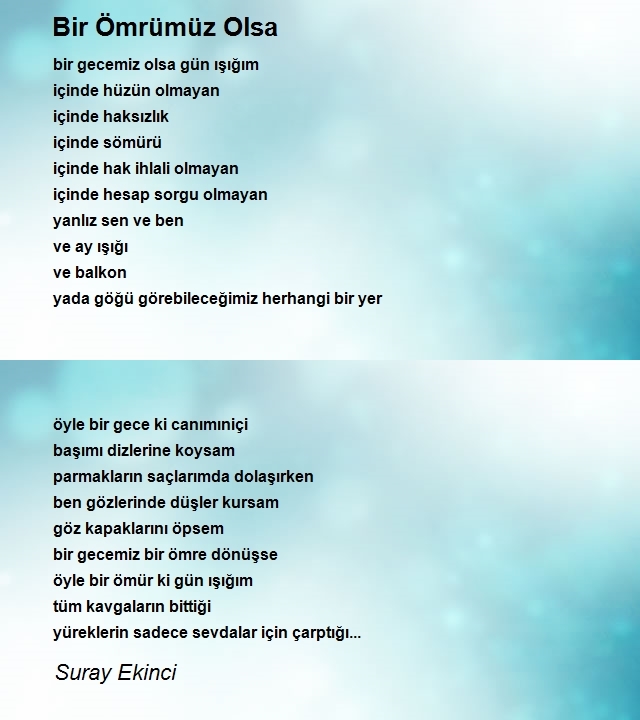 Bir Ömrümüz Olsa

bir gecemiz olsa gün ışığım
içinde hüzün olmayan
içinde haksızlık
içinde sömürü
içinde hak ihlali olmayan
içinde hesap sorgu olmayan
yanlız sen ve ben
ve ay ışığı
ve balkon
yada göğü görebileceğimiz herhangi bir yer

öyle bir gece ki canımıniçi
başımı dizlerine koysam
parmakların saçlarımda dolaşırken
ben gözlerinde düşler kursam
göz kapaklarını öpsem
bir gecemiz bir ömre dönüşse
öyle bir ömür ki gün ışığım
tüm kavgaların bittiği
yüreklerin sadece sevdalar için çarptığı...

Suray Ekinci